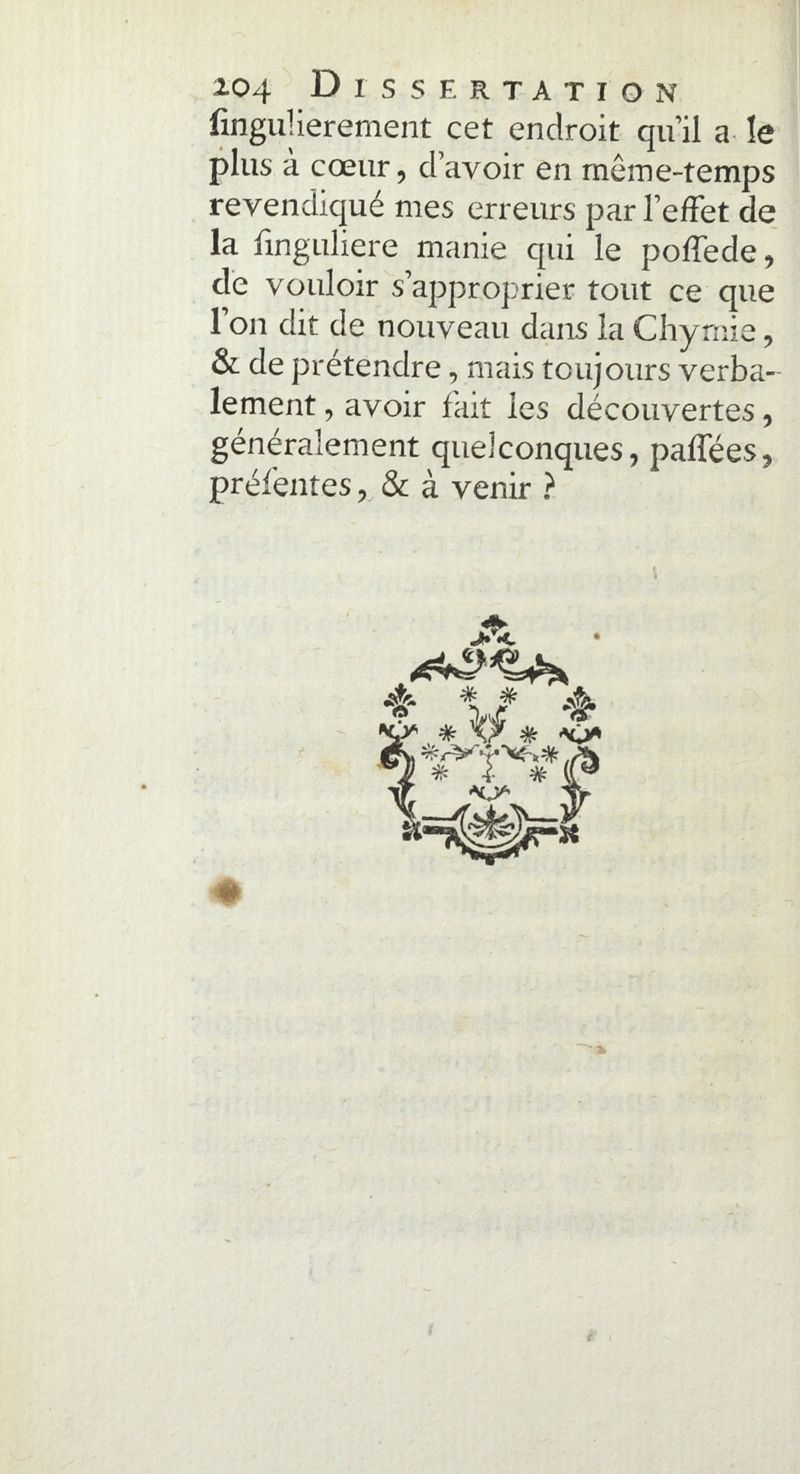 204 DISSERTATION

ſingulierement cet endroit qu'il a le plus à cœur, d'avoir en même-temps revendiqué mes erreurs par l'effet de la ſinguliere manie qui le poſſede, de vouloir s'approprier tout ce que l'on dit de nouveau dans la Chymie, & de prétendre, mais toujours verbalement, avoir fait les découvertes, généralement quelconques, paſſées, préſentes, & à venir ?